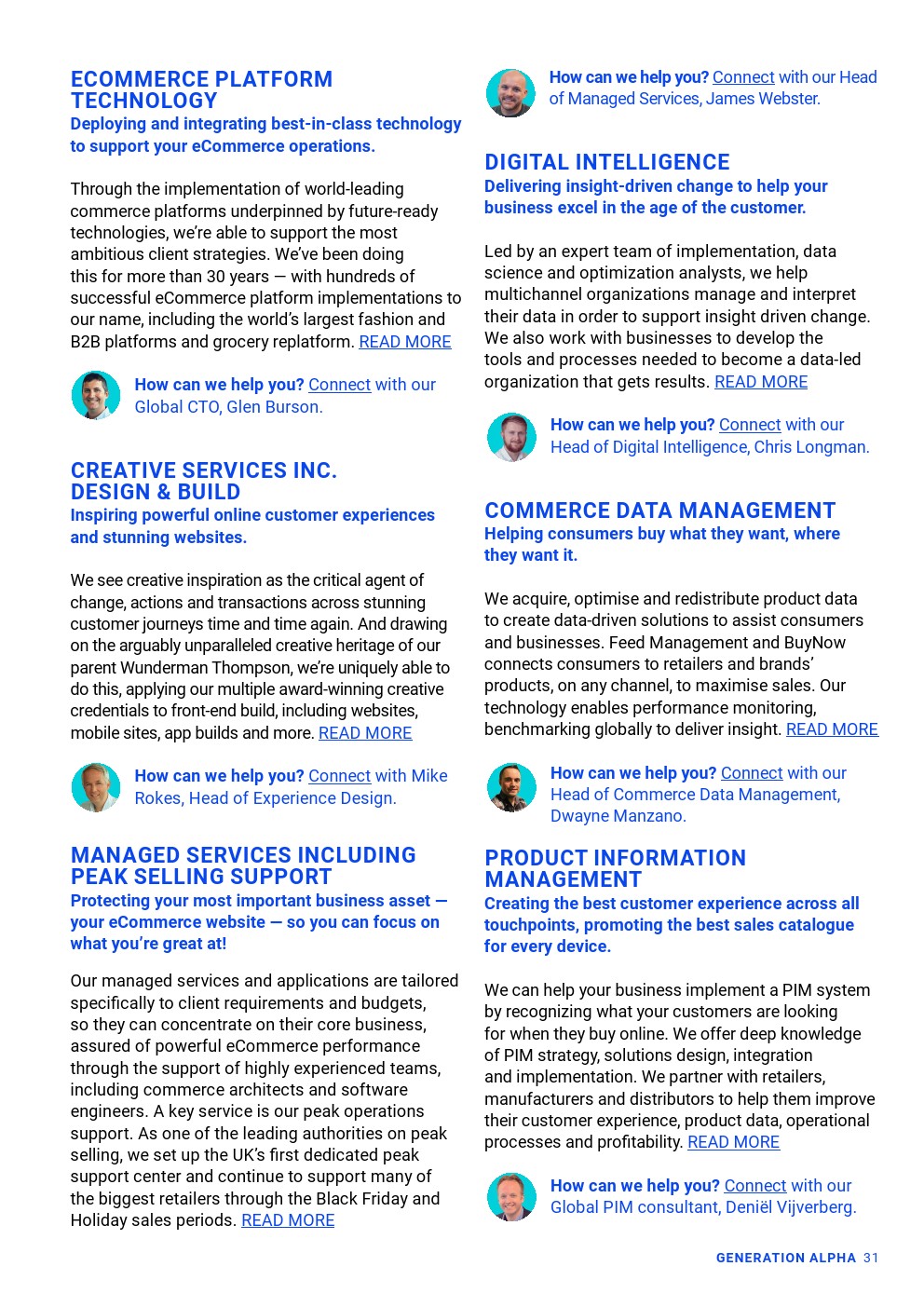 ECOMMERCE PLATFORM TECHNOLOGY
Deploying and integrating best-in-class technology to support your eCommerce operations.

Through the implementation of world-leading commerce platforms underpinned by future-ready technologies, we're able to support the most ambitious client strategies. We've been doing this for more than 30 years — with hundreds of successful eCommerce platform implementations to our name, including the world's largest fashion and B2B platforms and grocery replatform. READ MORE

How can we help you? Connect with our Global CTO, Glen Burson.

CREATIVE SERVICES INC. DESIGN & BUILD
Inspiring powerful online customer experiences and stunning websites.

We see creative inspiration as the critical agent of change, actions and transactions across stunning customer journeys time and time again. And drawing on the arguably unparalleled creative heritage of our parent Wunderman Thompson, we're uniquely able to do this, applying our multiple award-winning creative credentials to front-end build, including websites, mobile sites, app builds and more. READ MORE

How can we help you? Connect with Mike Rokes, Head of Experience Design.

MANAGED SERVICES INCLUDING PEAK SELLING SUPPORT
Protecting your most important business asset — your eCommerce website — so you can focus on what you're great at!

Our managed services and applications are tailored specifically to client requirements and budgets, so they can concentrate on their core business, assured of powerful eCommerce performance through the support of highly experienced teams, including commerce architects and software engineers. A key service is our peak operations support. As one of the leading authorities on peak selling, we set up the UK's first dedicated peak support center and continue to support many of the biggest retailers through the Black Friday and Holiday sales periods. READ MORE

How can we help you? Connect with our Head of Managed Services, James Webster.

DIGITAL INTELLIGENCE
Delivering insight-driven change to help your business excel in the age of the customer.

Led by an expert team of implementation, data science and optimization analysts, we help multichannel organizations manage and interpret their data in order to support insight driven change. We also work with businesses to develop the tools and processes needed to become a data-led organization that gets results. READ MORE

How can we help you? Connect with our Head of Digital Intelligence, Chris Longman.

COMMERCE DATA MANAGEMENT
Helping consumers buy what they want, where they want it.

We acquire, optimise and redistribute product data to create data-driven solutions to assist consumers and businesses. Feed Management and BuyNow connects consumers to retailers and brands' products, on any channel, to maximise sales. Our technology enables performance monitoring, benchmarking globally to deliver insight. READ MORE

How can we help you? Connect with our Head of Commerce Data Management, Dwayne Manzano.

PRODUCT INFORMATION MANAGEMENT
Creating the best customer experience across all touchpoints, promoting the best sales catalogue for every device.

We can help your business implement a PIM system by recognizing what your customers are looking for when they buy online. We offer deep knowledge of PIM strategy, solutions design, integration and implementation. We partner with retailers, manufacturers and distributors to help them improve their customer experience, product data, operational processes and profitability. READ MORE

How can we help you? Connect with our Global PIM consultant, Deniël Vijverberg.

GENERATION ALPHA 31